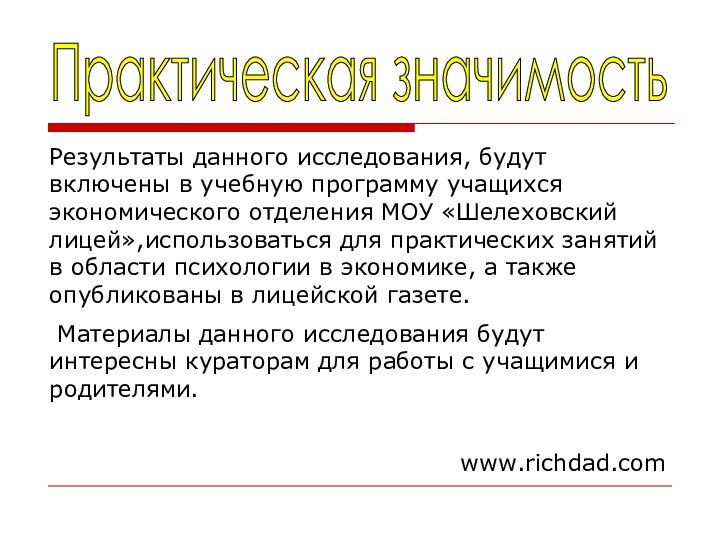 Практическая значимость

Результаты данного исследования, будут включены в учебную программу учащихся экономического отделения МОУ «Шелеховский лицей»,использоваться для практических занятий в области психологии в экономике, а также опубликованы в лицейской газете.

Материалы данного исследования будут интересны кураторам для работы с учащимися и родителями.

www.richdad.com